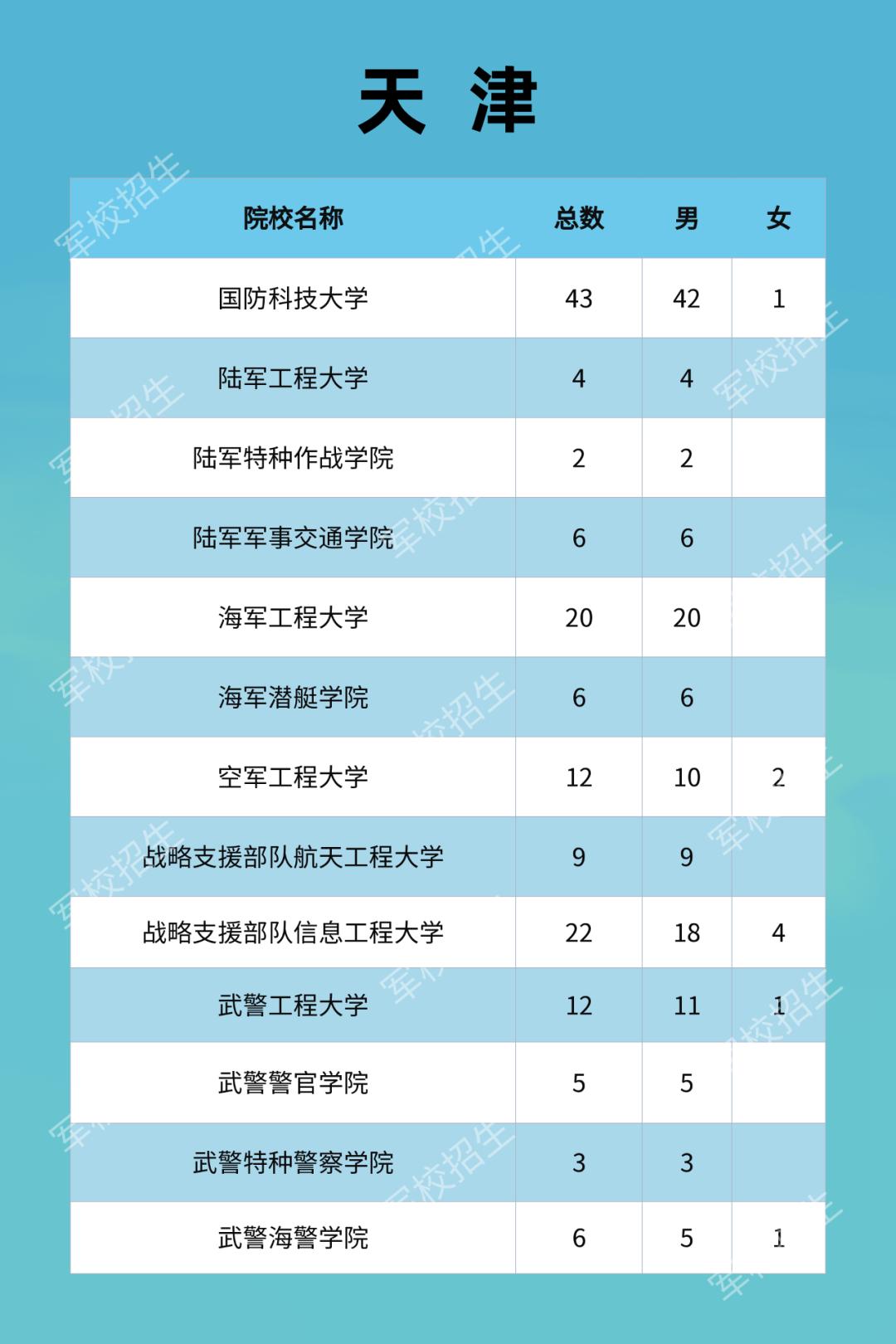 天津

| 院校名称 | 总数 | 男 | 女 |
|---|---|---|---|
| 国防科技大学 | 43 | 42 | 1 |
| 陆军工程大学 | 4 | 4 | |
| 陆军特种作战学院 | 2 | 2 | |
| 陆军军事交通学院 | 6 | 6 | |
| 海军工程大学 | 20 | 20 | |
| 海军潜艇学院 | 6 | 6 | |
| 空军工程大学 | 12 | 10 | 2 |
| 战略支援部队航天工程大学 | 9 | 9 | |
| 战略支援部队信息工程大学 | 22 | 18 | 4 |
| 武警工程大学 | 12 | 11 | 1 |
| 武警警官学院 | 5 | 5 | |
| 武警特种警察学院 | 3 | 3 | |
| 武警海警学院 | 6 | 5 | 1 |

军校招生